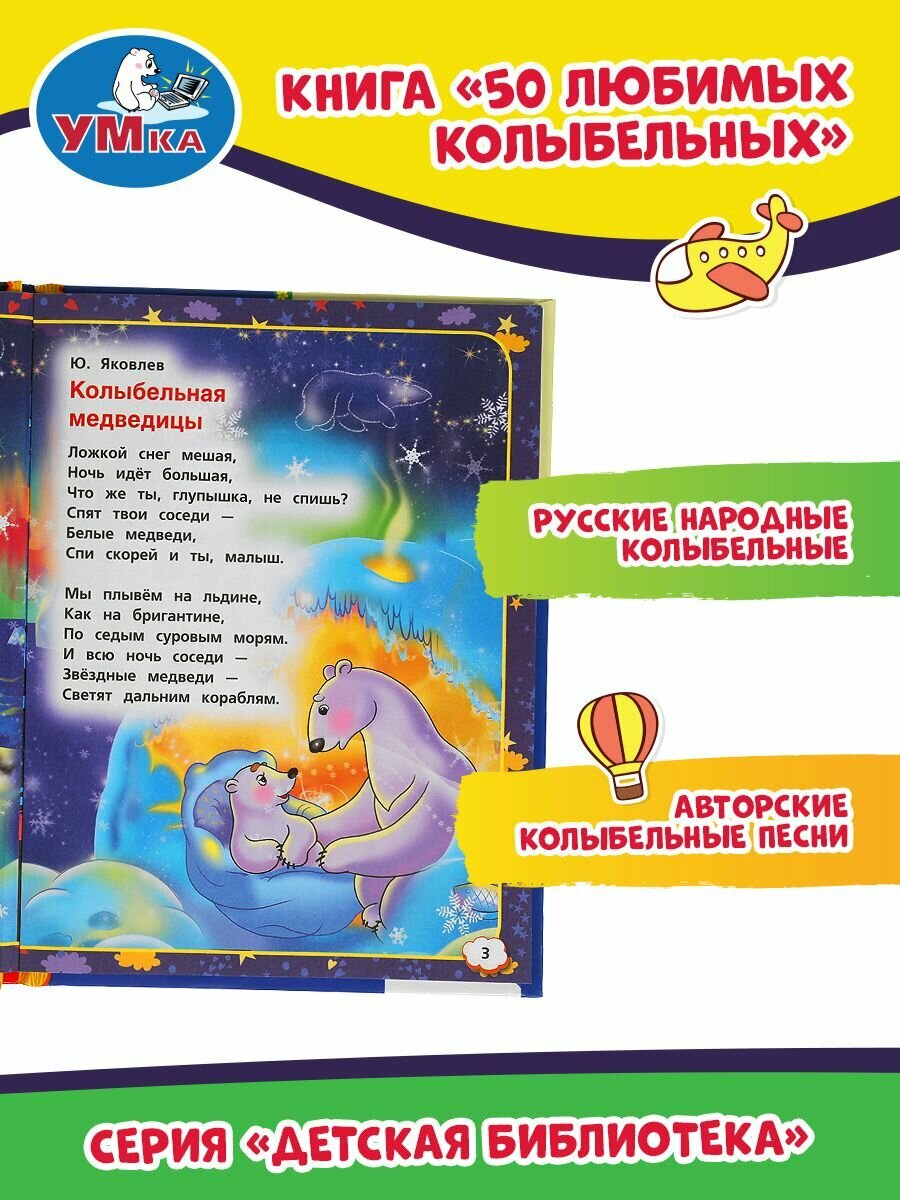 УМка

КНИГА «50 ЛЮБИМЫХ КОЛЫБЕЛЬНЫХ»

Ю. Яковлев

Колыбельная медведицы

Ложкой снег мешая,
Ночь идёт большая,
Что же ты, глупышка, не спишь?
Спят твои соседи —
Белые медведи,
Спи скорей и ты, малыш.

Мы плывём на льдине,
Как на бригантине,
По седым суровым морям.
И всю ночь соседи —
Звёздные медведи —
Светят дальним кораблям.

3

РУССКИЕ НАРОДНЫЕ КОЛЫБЕЛЬНЫЕ

АВТОРСКИЕ КОЛЫБЕЛЬНЫЕ ПЕСНИ

СЕРИЯ «ДЕТСКАЯ БИБЛИОТЕКА»